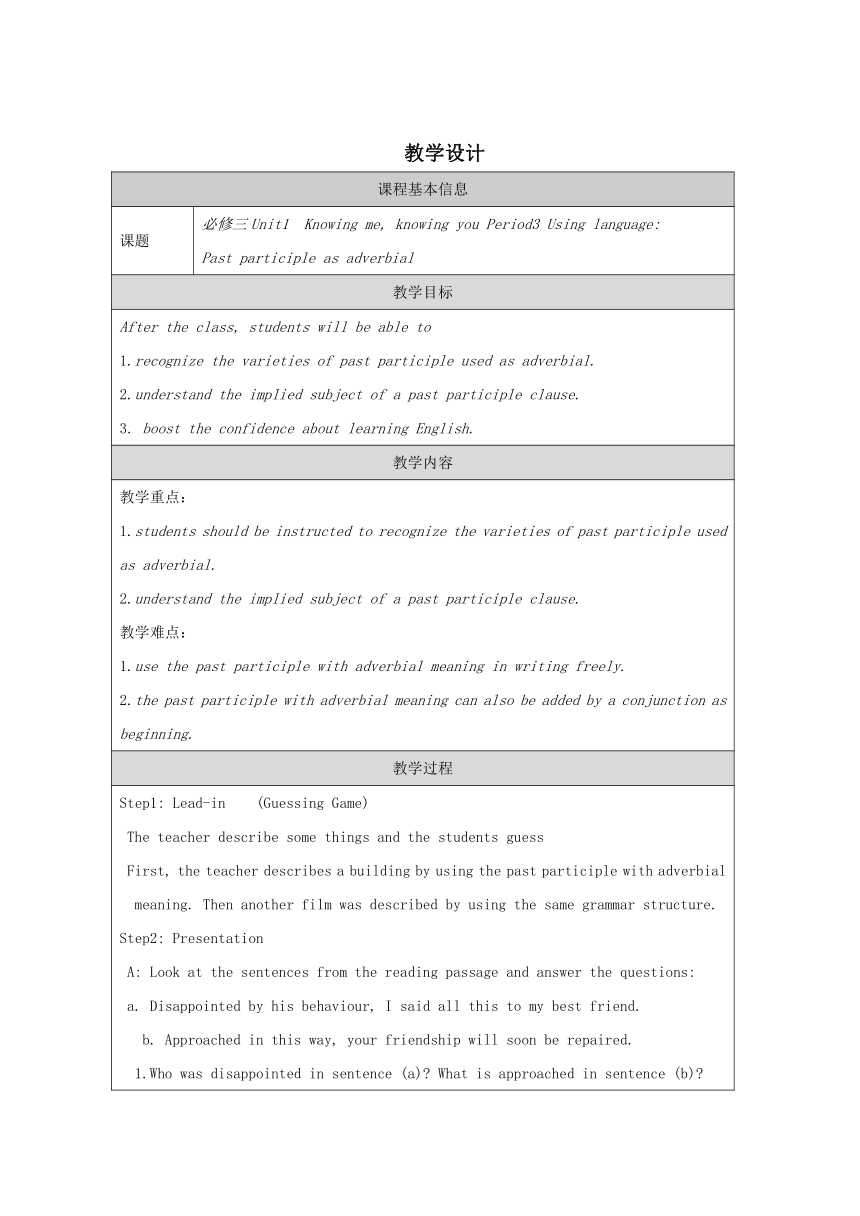 教学设计

| 课程基本信息 | |
|---|---|
| 课题 | 必修三 Unit1 Knowing me, knowing you Period3 Using language: Past participle as adverbial |

教学目标

After the class, students will be able to

1.recognize the varieties of past participle used as adverbial.

2.understand the implied subject of a past participle clause.

3. boost the confidence about learning English.

教学内容

教学重点：

1.students should be instructed to recognize the varieties of past participle used as adverbial.

2.understand the implied subject of a past participle clause.

教学难点：

1.use the past participle with adverbial meaning in writing freely.

2.the past participle with adverbial meaning can also be added by a conjunction as beginning.

教学过程

Step1: Lead-in (Guessing Game)

The teacher describe some things and the students guess

First, the teacher describes a building by using the past participle with adverbial meaning. Then another film was described by using the same grammar structure.

Step2: Presentation

A: Look at the sentences from the reading passage and answer the questions:

a. Disappointed by his behaviour, I said all this to my best friend.

b. Approached in this way, your friendship will soon be repaired.

1.Who was disappointed in sentence (a)? What is approached in sentence (b)?